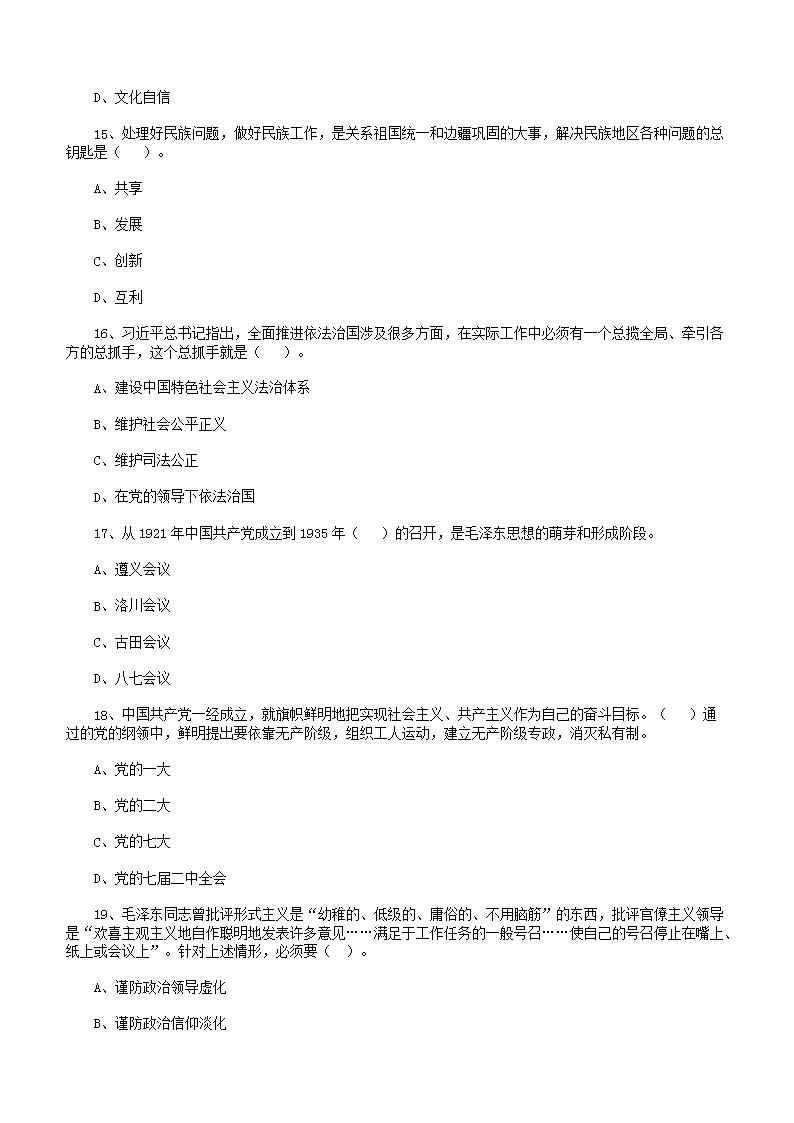 D、文化自信

15、处理好民族问题，做好民族工作，是关系祖国统一和边疆巩固的大事，解决民族地区各种问题的总钥匙是（　　）。

A、共享

B、发展

C、创新

D、互利

16、习近平总书记指出，全面推进依法治国涉及很多方面，在实际工作中必须有一个总揽全局、牵引各方的总抓手，这个总抓手就是（　　）。

A、建设中国特色社会主义法治体系

B、维护社会公平正义

C、维护司法公正

D、在党的领导下依法治国

17、从 1921 年中国共产党成立到 1935 年（　　）的召开，是毛泽东思想的萌芽和形成阶段。

A、遵义会议

B、洛川会议

C、古田会议

D、八七会议

18、中国共产党一经成立，就旗帜鲜明地把实现社会主义、共产主义作为自己的奋斗目标。（　　）通过的党的纲领中，鲜明提出要依靠无产阶级，组织工人运动，建立无产阶级专政，消灭私有制。

A、党的一大

B、党的二大

C、党的七大

D、党的七届二中全会

19、毛泽东同志曾批评形式主义是“幼稚的、低级的、庸俗的、不用脑筋”的东西，批评官僚主义领导是“欢喜主观主义地自作聪明地发表许多意见……满足于工作任务的一般号召……使自己的号召停止在嘴上、纸上或会议上”。针对上述情形，必须要（　　）。

A、谨防政治领导虚化

B、谨防政治信仰淡化